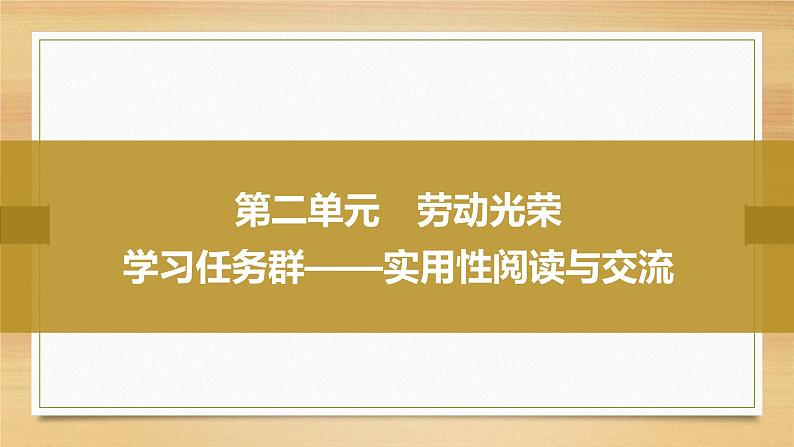 第二单元　劳动光荣
学习任务群——实用性阅读与交流